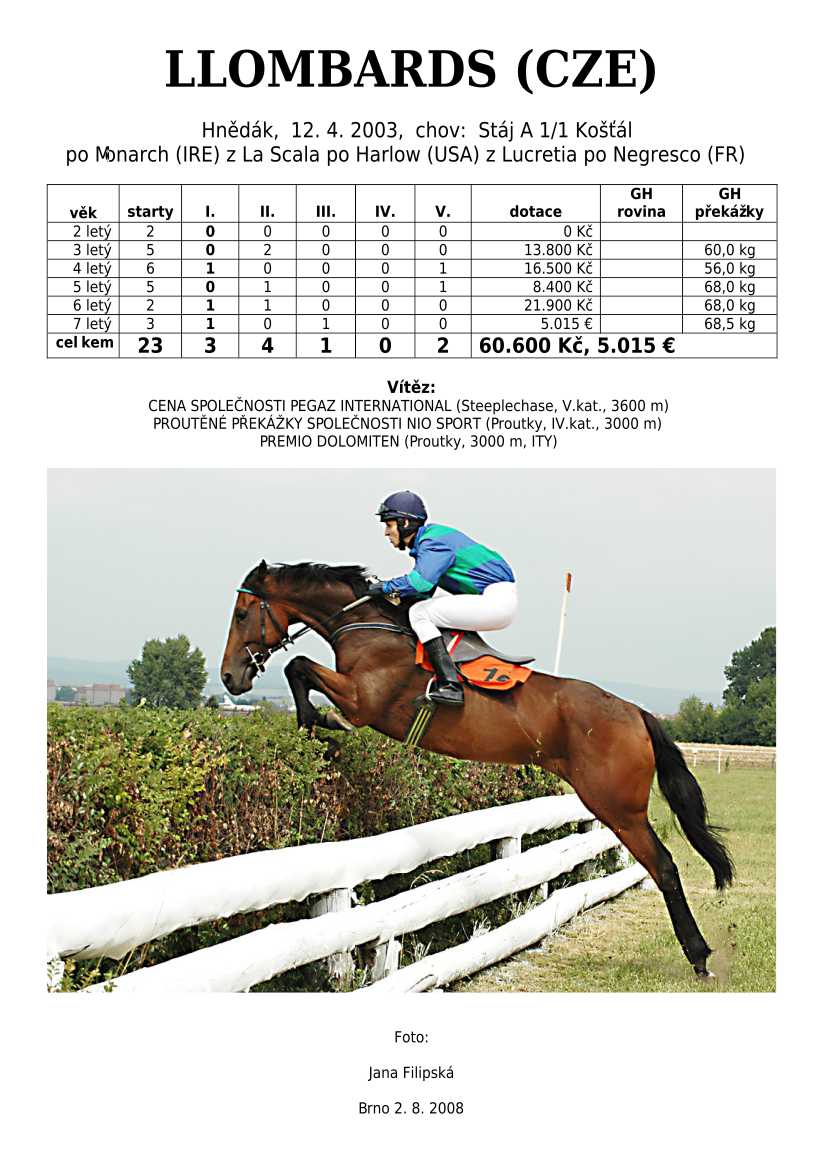 LLOMBARDS (CZE)

Hnědák, 12. 4. 2003, chov: Stáj A 1/1 Košťál
po Monarch (IRE) z La Scala po Harlow (USA) z Lucretia po Negresco (FR)

| věk | starty | I. | II. | III. | IV. | V. | dotace | GH rovina | GH překážky |
|---|---|---|---|---|---|---|---|---|---|
| 2 letý | 2 | 0 | 0 | 0 | 0 | 0 | 0 Kč | | |
| 3 letý | 5 | 0 | 2 | 0 | 0 | 0 | 13.800 Kč | | 60,0 kg |
| 4 letý | 6 | 1 | 0 | 0 | 0 | 1 | 16.500 Kč | | 56,0 kg |
| 5 letý | 5 | 0 | 1 | 0 | 0 | 1 | 8.400 Kč | | 68,0 kg |
| 6 letý | 2 | 1 | 1 | 0 | 0 | 0 | 21.900 Kč | | 68,0 kg |
| 7 letý | 3 | 1 | 0 | 1 | 0 | 0 | 5.015 € | | 68,5 kg |
| cel kem | 23 | 3 | 4 | 1 | 0 | 2 | 60.600 Kč, 5.015 € | | |

Vítěz:
CENA SPOLEČNOSTI PEGAZ INTERNATIONAL (Steeplechase, V.kat., 3600 m)
PROUTĚNÉ PŘEKÁŽKY SPOLEČNOSTI NIO SPORT (Proutky, IV.kat., 3000 m)
PREMIO DOLOMITEN (Proutky, 3000 m, ITY)

Foto:

Jana Filipská

Brno 2. 8. 2008